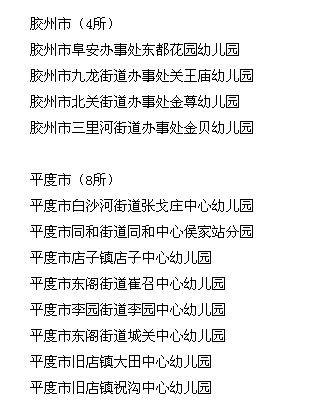 胶州市（4所）

胶州市阜安办事处东都花园幼儿园

胶州市九龙街道办事处关王庙幼儿园

胶州市北关街道办事处金尊幼儿园

胶州市三里河街道办事处金贝幼儿园

平度市（8所）

平度市白沙河街道张戈庄中心幼儿园

平度市同和街道同和中心侯家站分园

平度市店子镇店子中心幼儿园

平度市东阁街道崔召中心幼儿园

平度市李园街道李园中心幼儿园

平度市东阁街道城关中心幼儿园

平度市旧店镇大田中心幼儿园

平度市旧店镇祝沟中心幼儿园